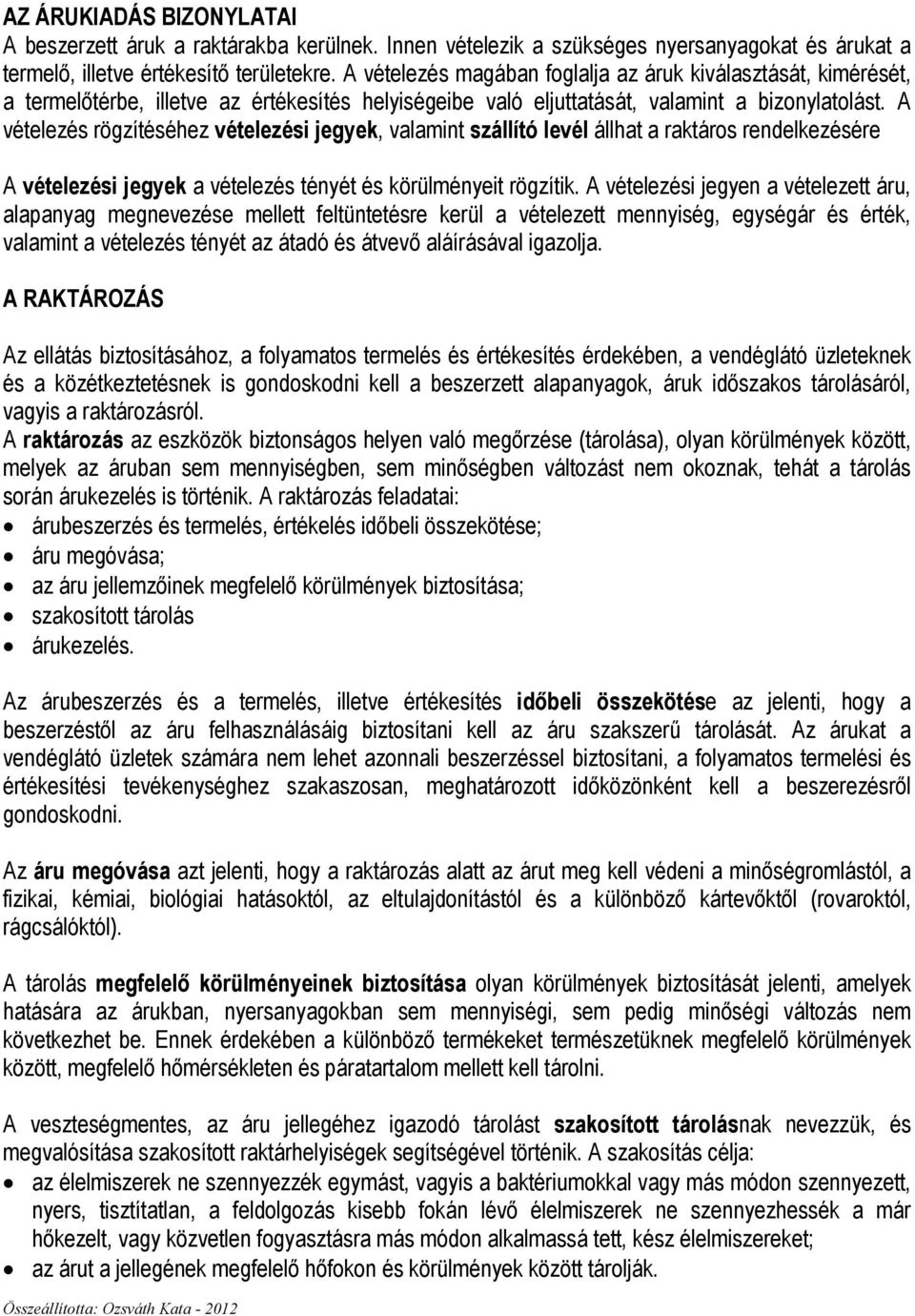 AZ ÁRUKIADÁS BIZONYLATAI
A beszerzett áruk a raktárakba kerülnek. Innen vételezik a szükséges nyersanyagokat és árukat a termelő, illetve értékesítő területekre. A vételezés magában foglalja az áruk kiválasztását, kimérését, a termelőtérbe, illetve az értékesítés helyiségeibe való eljuttatását, valamint a bizonylatolást. A vételezés rögzítéséhez vételezési jegyek, valamint szállító levél állhat a raktáros rendelkezésére

A vételezési jegyek a vételezés tényét és körülményeit rögzítik. A vételezési jegyen a vételezett áru, alapanyag megnevezése mellett feltüntetésre kerül a vételezett mennyiség, egységár és érték, valamint a vételezés tényét az átadó és átvevő aláírásával igazolja.

A RAKTÁROZÁS

Az ellátás biztosításához, a folyamatos termelés és értékesítés érdekében, a vendéglátó üzleteknek és a közétkeztetésnek is gondoskodni kell a beszerzett alapanyagok, áruk időszakos tárolásáról, vagyis a raktározásról.
A raktározás az eszközök biztonságos helyen való megőrzése (tárolása), olyan körülmények között, melyek az áruban sem mennyiségben, sem minőségben változást nem okoznak, tehát a tárolás során árukezelés is történik. A raktározás feladatai:
• árubeszerzés és termelés, értékelés időbeli összekötése;
• áru megóvása;
• az áru jellemzőinek megfelelő körülmények biztosítása;
• szakosított tárolás
• árukezelés.

Az árubeszerzés és a termelés, illetve értékesítés időbeli összekötése az jelenti, hogy a beszerzéstől az áru felhasználásáig biztosítani kell az áru szakszerű tárolását. Az árukat a vendéglátó üzletek számára nem lehet azonnali beszerzéssel biztosítani, a folyamatos termelési és értékesítési tevékenységhez szakaszosan, meghatározott időközönként kell a beszerezésről gondoskodni.

Az áru megóvása azt jelenti, hogy a raktározás alatt az árut meg kell védeni a minőségromlástól, a fizikai, kémiai, biológiai hatásoktól, az eltulajdonítástól és a különböző kártevőktől (rovaroktól, rágcsálóktól).

A tárolás megfelelő körülményeinek biztosítása olyan körülmények biztosítását jelenti, amelyek hatására az árukban, nyersanyagokban sem mennyiségi, sem pedig minőségi változás nem következhet be. Ennek érdekében a különböző termékeket természetüknek megfelelő körülmények között, megfelelő hőmérsékleten és páratartalom mellett kell tárolni.

A veszteségmentes, az áru jellegéhez igazodó tárolást szakosított tárolásnak nevezzük, és megvalósítása szakosított raktárhelyiségek segítségével történik. A szakosítás célja:
• az élelmiszerek ne szennyezzék egymást, vagyis a baktériumokkal vagy más módon szennyezett, nyers, tisztítatlan, a feldolgozás kisebb fokán lévő élelmiszerek ne szennyezhessék a már hőkezelt, vagy közvetlen fogyasztásra más módon alkalmassá tett, kész élelmiszereket;
• az árut a jellegének megfelelő hőfokon és körülmények között tárolják.

Összeállította: Ozsváth Kata - 2012